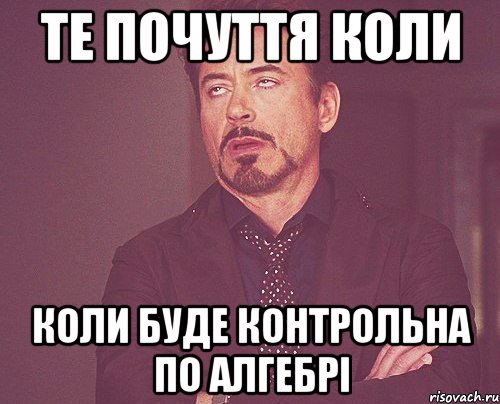 ТЕ ПОЧУТТЯ КОЛИ

КОЛИ БУДЕ КОНТРОЛЬНА ПО АЛГЕБРІ

risovach.ru